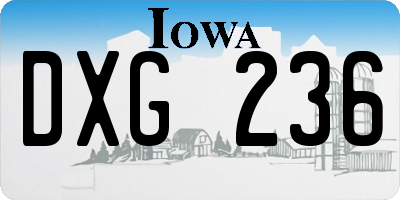 IOWA
DXG 236